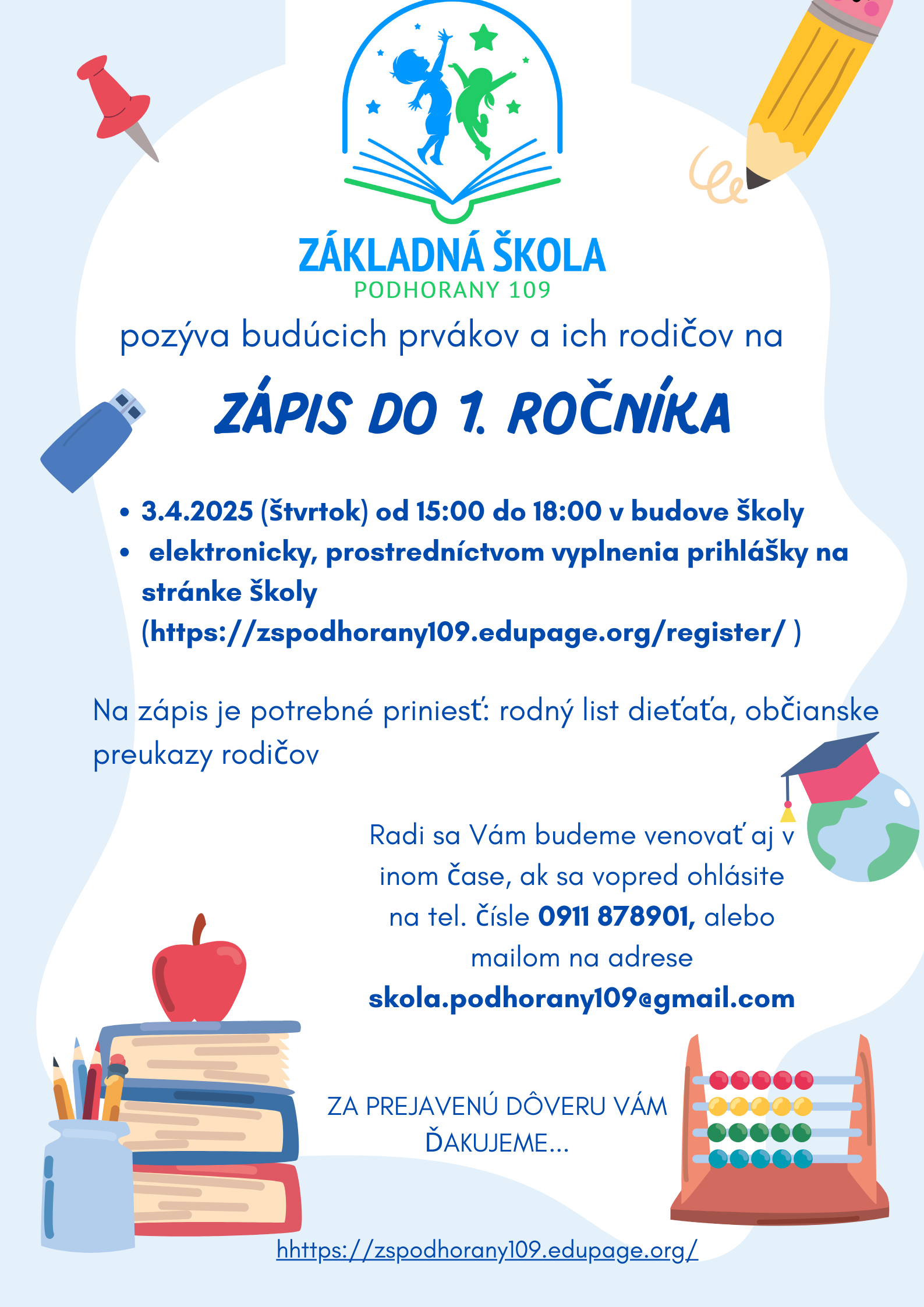 ZÁKLADNÁ ŠKOLA
PODHORANY 109

pozýva budúcich prvákov a ich rodičov na

ZÁPIS DO 1. ROČNÍKA

• 3.4.2025 (štvrtok) od 15:00 do 18:00 v budove školy
• elektronicky, prostredníctvom vyplnenia prihlášky na stránke školy (https://zspodhorany109.edupage.org/register/ )

Na zápis je potrebné priniesť: rodný list dieťaťa, občianske preukazy rodičov

Radi sa Vám budeme venovať aj v inom čase, ak sa vopred ohlásite na tel. čísle 0911 878901, alebo mailom na adrese skola.podhorany109@gmail.com

ZA PREJAVENÚ DÔVERU VÁM ĎAKUJEME...

hhttps://zspodhorany109.edupage.org/